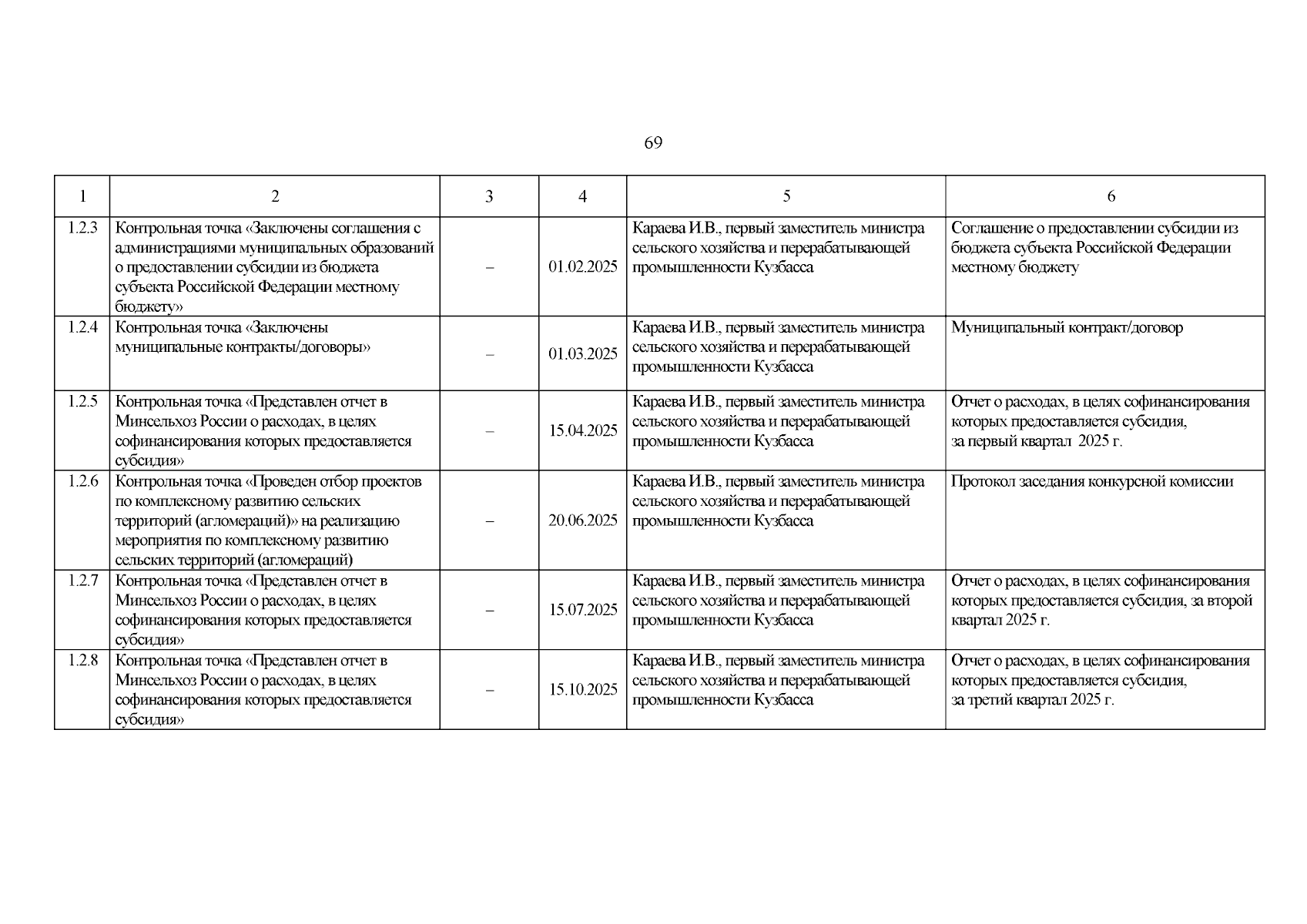 69

| 1 | 2 | 3 | 4 | 5 | 6 |
|---|---|---|---|---|---|
| 1.2.3 | Контрольная точка «Заключены соглашения с администрациями муниципальных образований о предоставлении субсидии из бюджета субъекта Российской Федерации местному бюджету» | – | 01.02.2025 | Караева И.В., первый заместитель министра сельского хозяйства и перерабатывающей промышленности Кузбасса | Соглашение о предоставлении субсидии из бюджета субъекта Российской Федерации местному бюджету |
| 1.2.4 | Контрольная точка «Заключены муниципальные контракты/договоры» | – | 01.03.2025 | Караева И.В., первый заместитель министра сельского хозяйства и перерабатывающей промышленности Кузбасса | Муниципальный контракт/договор |
| 1.2.5 | Контрольная точка «Представлен отчет в Минсельхоз России о расходах, в целях софинансирования которых предоставляется субсидия» | – | 15.04.2025 | Караева И.В., первый заместитель министра сельского хозяйства и перерабатывающей промышленности Кузбасса | Отчет о расходах, в целях софинансирования которых предоставляется субсидия, за первый квартал 2025 г. |
| 1.2.6 | Контрольная точка «Проведен отбор проектов по комплексному развитию сельских территорий (агломераций)» на реализацию мероприятия по комплексному развитию сельских территорий (агломераций) | – | 20.06.2025 | Караева И.В., первый заместитель министра сельского хозяйства и перерабатывающей промышленности Кузбасса | Протокол заседания конкурсной комиссии |
| 1.2.7 | Контрольная точка «Представлен отчет в Минсельхоз России о расходах, в целях софинансирования которых предоставляется субсидия» | – | 15.07.2025 | Караева И.В., первый заместитель министра сельского хозяйства и перерабатывающей промышленности Кузбасса | Отчет о расходах, в целях софинансирования которых предоставляется субсидия, за второй квартал 2025 г. |
| 1.2.8 | Контрольная точка «Представлен отчет в Минсельхоз России о расходах, в целях софинансирования которых предоставляется субсидия» | – | 15.10.2025 | Караева И.В., первый заместитель министра сельского хозяйства и перерабатывающей промышленности Кузбасса | Отчет о расходах, в целях софинансирования которых предоставляется субсидия, за третий квартал 2025 г. |